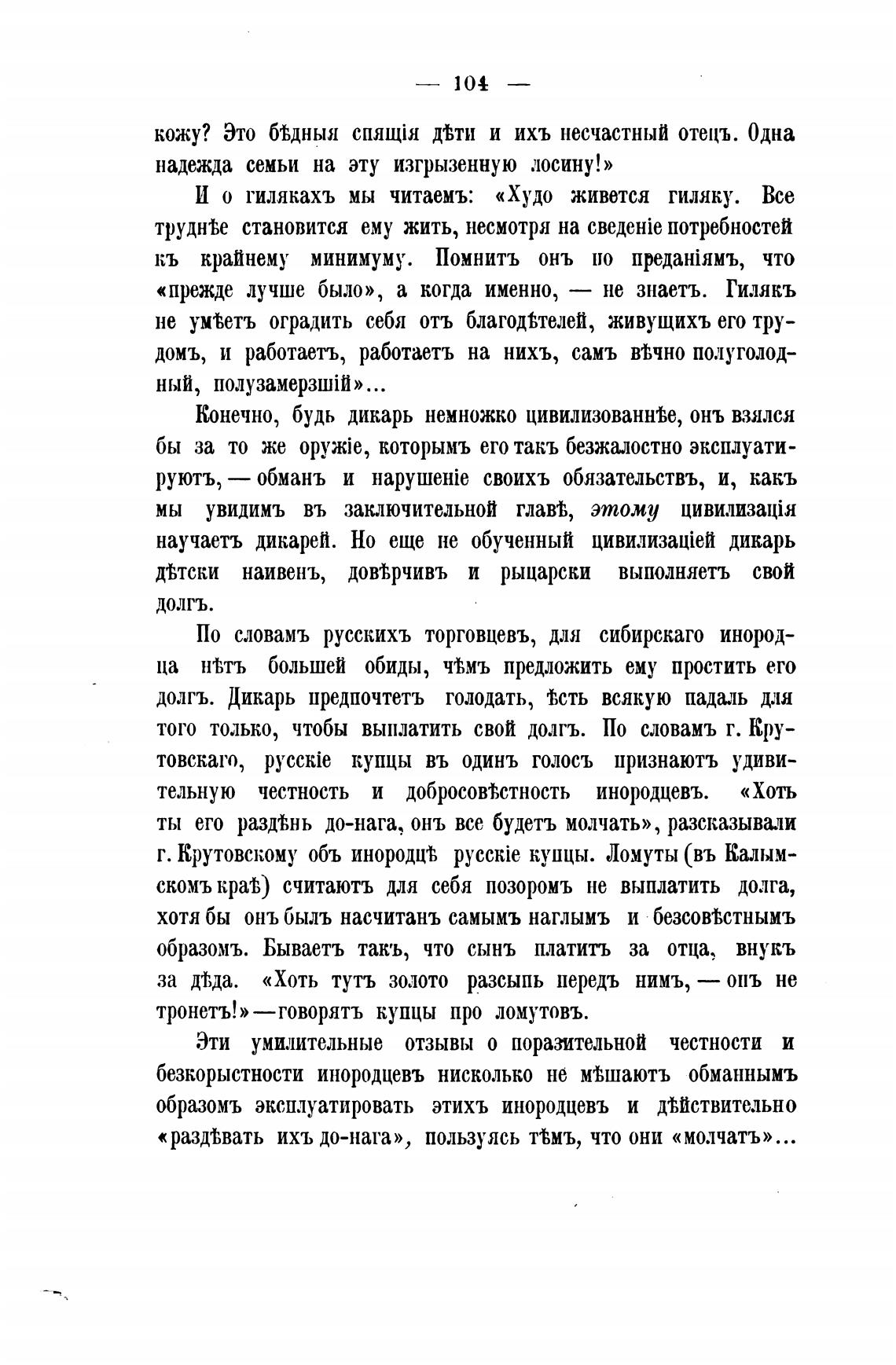 — 104 —

кожу? Это бѣдныя спящія дѣти и ихъ несчастный отецъ. Одна надежда семьи на эту изгрызенную лосину!»

И о гилякахъ мы читаемъ: «Худо живется гиляку. Все труднѣе становится ему жить, несмотря на сведеніе потребностей къ крайнему минимуму. Помнитъ онъ по преданіямъ, что «прежде лучше было», а когда именно, — не знаетъ. Гилякъ не умѣетъ оградить себя отъ благодѣтелей, живущихъ его трудомъ, и работаетъ, работаетъ на нихъ, самъ вѣчно полуголодный, полузамерзшій»...

Конечно, будь дикарь немножко цивилизованнѣе, онъ взялся бы за то же оружіе, которымъ его такъ безжалостно эксплуатируютъ, — обманъ и нарушеніе своихъ обязательствъ, и, какъ мы увидимъ въ заключительной главѣ, этому цивилизація научаетъ дикарей. Но еще не обученный цивилизаціей дикарь дѣтски наивенъ, довѣрчивъ и рыцарски выполняетъ свой долгъ.

По словамъ русскихъ торговцевъ, для сибирскаго инородца нѣтъ большей обиды, чѣмъ предложить ему простить его долгъ. Дикарь предпочтетъ голодать, ѣсть всякую падаль для того только, чтобы выплатить свой долгъ. По словамъ г. Крутовскаго, русскіе купцы въ одинъ голосъ признаютъ удивительную честность и добросовѣстность инородцевъ. «Хоть ты его раздѣнь до-нага, онъ все будетъ молчать», разсказывали г. Крутовскому объ инородцѣ русскіе купцы. Ломуты (въ Калымскомъ краѣ) считаютъ для себя позоромъ не выплатить долга, хотя бы онъ былъ насчитанъ самымъ наглымъ и безсовѣстнымъ образомъ. Бываетъ такъ, что сынъ платитъ за отца, внукъ за дѣда. «Хоть тутъ золото разсыпь передъ нимъ, — онъ не тронетъ!» — говорятъ купцы про ломутовъ.

Эти умилительные отзывы о поразительной честности и безкорыстности инородцевъ нисколько не мѣшаютъ обманнымъ образомъ эксплуатировать этихъ инородцевъ и дѣйствительно «раздѣвать ихъ до-нага», пользуясь тѣмъ, что они «молчатъ»...